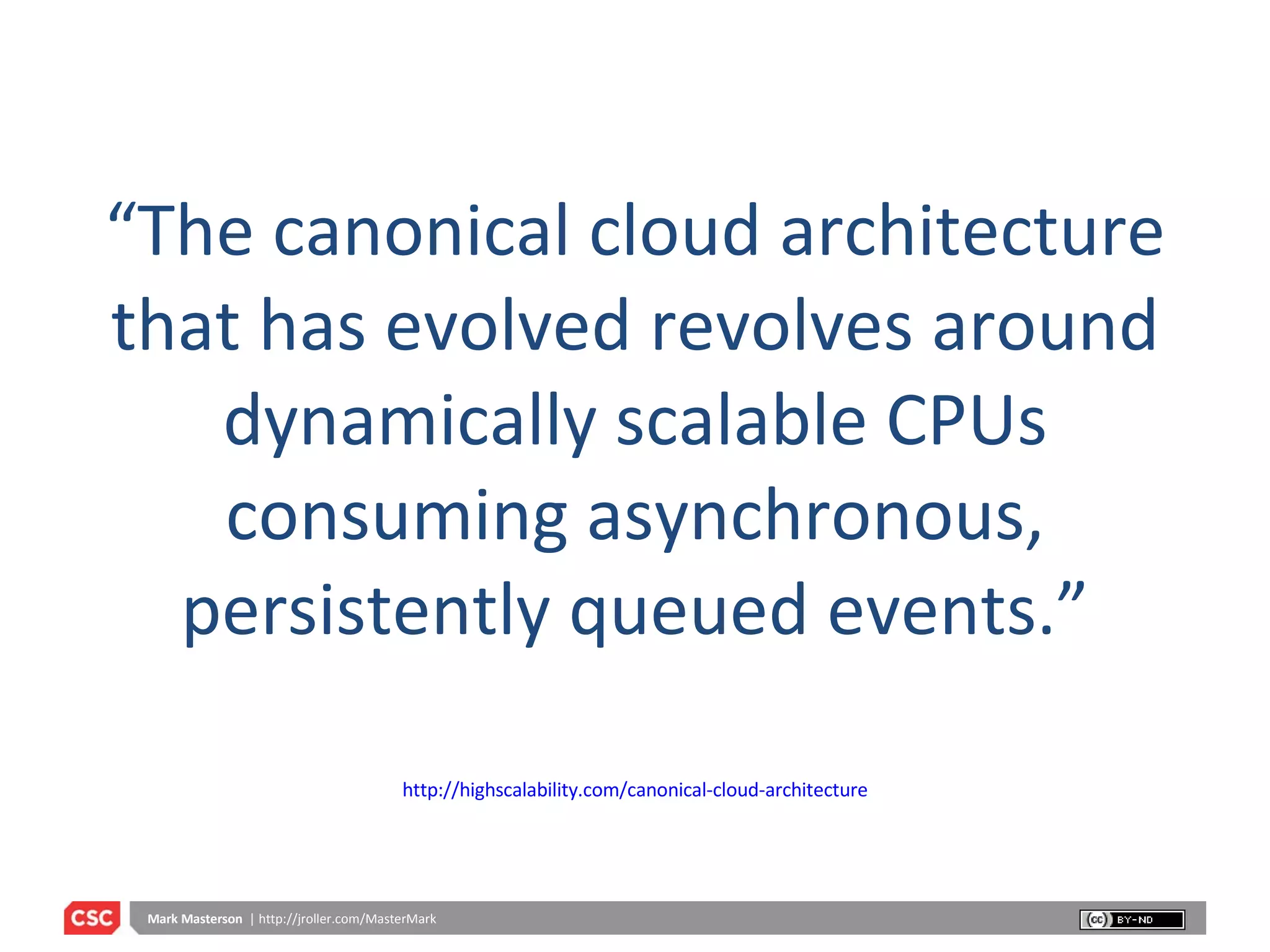 “The canonical cloud architecture that has evolved revolves around dynamically scalable CPUs consuming asynchronous, persistently queued events.”

http://highscalability.com/canonical-cloud-architecture

CSC Mark Masterson | http://jroller.com/MasterMark

cc BY-ND